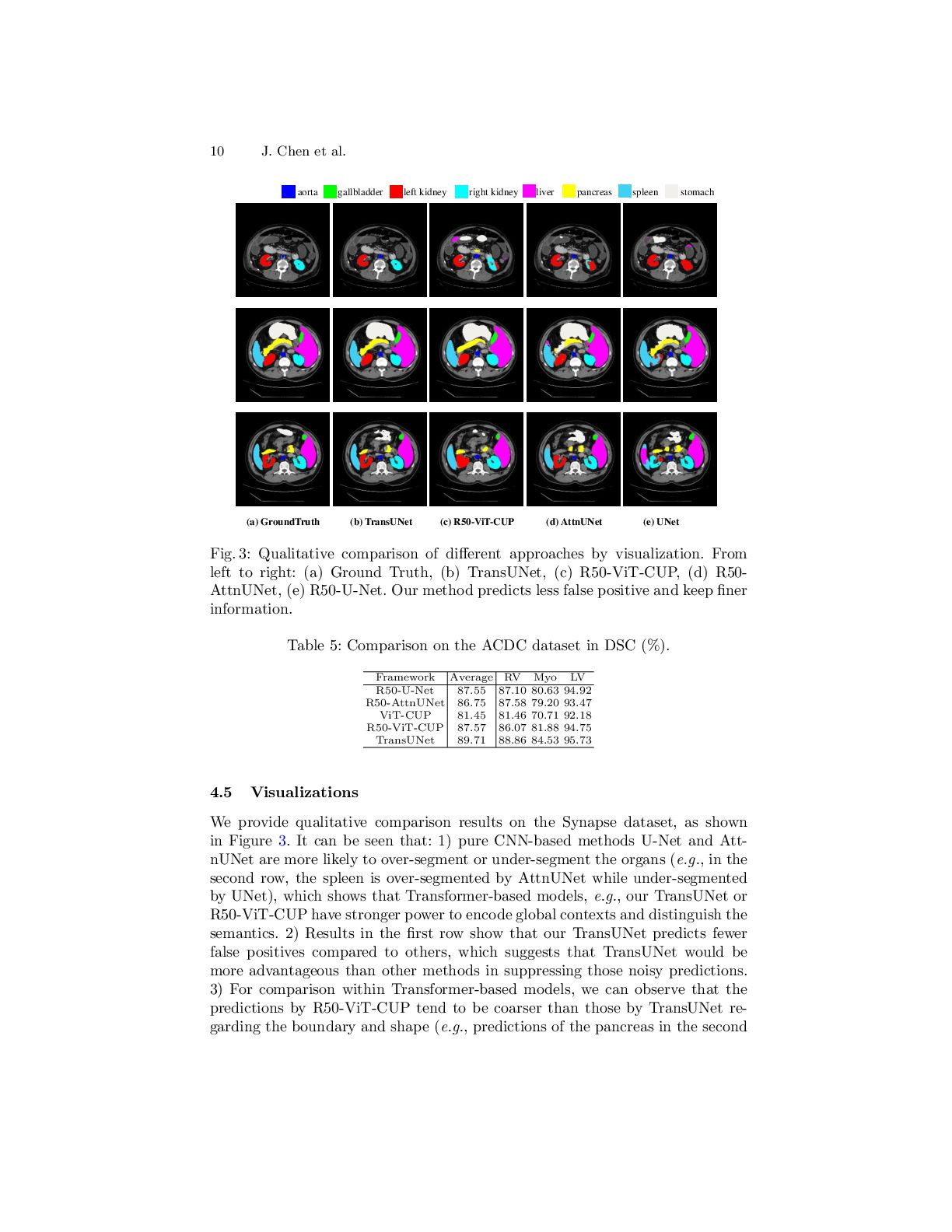 10 J. Chen et al.

aorta gallbladder left kidney right kidney liver pancreas spleen stomach

(a) GroundTruth (b) TransUNet (c) R50-ViT-CUP (d) AttnUNet (e) UNet

Fig. 3: Qualitative comparison of different approaches by visualization. From left to right: (a) Ground Truth, (b) TransUNet, (c) R50-ViT-CUP, (d) R50-AttnUNet, (e) R50-U-Net. Our method predicts less false positive and keep finer information.

Table 5: Comparison on the ACDC dataset in DSC (%).

| Framework | Average | RV | Myo | LV |
|---|---|---|---|---|
| R50-U-Net | 87.55 | 87.10 | 80.63 | 94.92 |
| R50-AttnUNet | 86.75 | 87.58 | 79.20 | 93.47 |
| ViT-CUP | 81.45 | 81.46 | 70.71 | 92.18 |
| R50-ViT-CUP | 87.57 | 86.07 | 81.88 | 94.75 |
| TransUNet | 89.71 | 88.86 | 84.53 | 95.73 |

4.5 Visualizations

We provide qualitative comparison results on the Synapse dataset, as shown in Figure 3. It can be seen that: 1) pure CNN-based methods U-Net and AttnUNet are more likely to over-segment or under-segment the organs (e.g., in the second row, the spleen is over-segmented by AttnUNet while under-segmented by UNet), which shows that Transformer-based models, e.g., our TransUNet or R50-ViT-CUP have stronger power to encode global contexts and distinguish the semantics. 2) Results in the first row show that our TransUNet predicts fewer false positives compared to others, which suggests that TransUNet would be more advantageous than other methods in suppressing those noisy predictions. 3) For comparison within Transformer-based models, we can observe that the predictions by R50-ViT-CUP tend to be coarser than those by TransUNet regarding the boundary and shape (e.g., predictions of the pancreas in the second